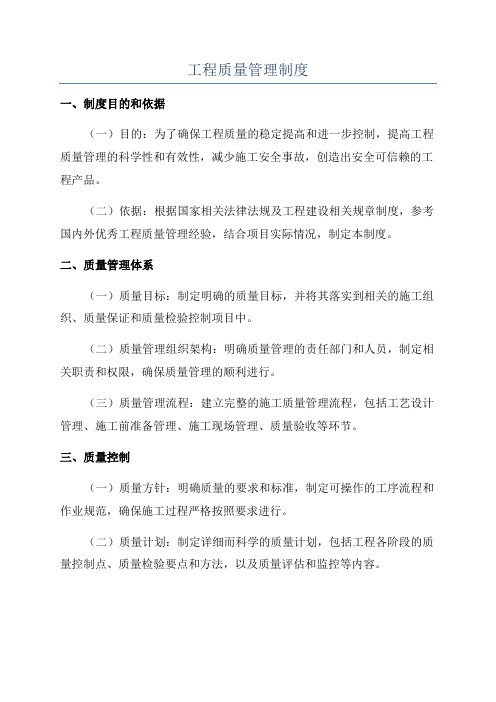 工程质量管理制度

一、制度目的和依据

（一）目的：为了确保工程质量的稳定提高和进一步控制，提高工程质量管理的科学性和有效性，减少施工安全事故，创造出安全可信赖的工程产品。

（二）依据：根据国家相关法律法规及工程建设相关规章制度，参考国内外优秀工程质量管理经验，结合项目实际情况，制定本制度。

二、质量管理体系

（一）质量目标：制定明确的质量目标，并将其落实到相关的施工组织、质量保证和质量检验控制项目中。

（二）质量管理组织架构：明确质量管理的责任部门和人员，制定相关职责和权限，确保质量管理的顺利进行。

（三）质量管理流程：建立完整的施工质量管理流程，包括工艺设计管理、施工前准备管理、施工现场管理、质量验收等环节。

三、质量控制

（一）质量方针：明确质量的要求和标准，制定可操作的工序流程和作业规范，确保施工过程严格按照要求进行。

（二）质量计划：制定详细而科学的质量计划，包括工程各阶段的质量控制点、质量检验要点和方法，以及质量评估和监控等内容。